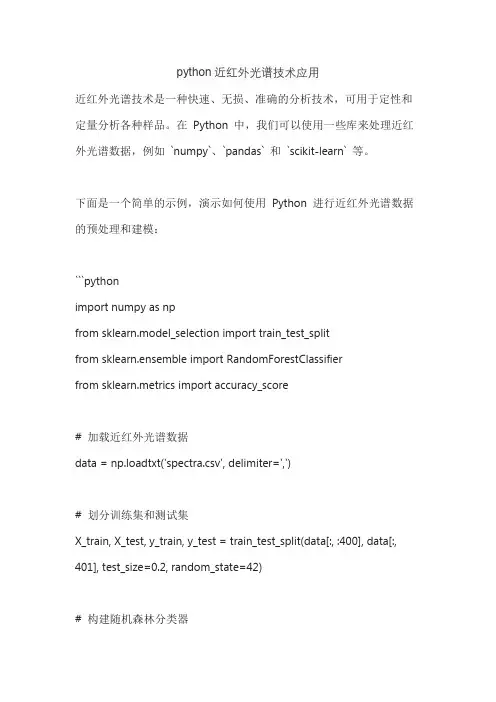 python 近红外光谱技术应用

近红外光谱技术是一种快速、无损、准确的分析技术，可用于定性和定量分析各种样品。在 Python 中，我们可以使用一些库来处理近红外光谱数据，例如 `numpy`、`pandas` 和 `scikit-learn` 等。

下面是一个简单的示例，演示如何使用 Python 进行近红外光谱数据的预处理和建模：

```python

import numpy as np

from sklearn.model_selection import train_test_split

from sklearn.ensemble import RandomForestClassifier

from sklearn.metrics import accuracy_score

# 加载近红外光谱数据

data = np.loadtxt('spectra.csv', delimiter=',')

# 划分训练集和测试集

X_train, X_test, y_train, y_test = train_test_split(data[:, :400], data[:, 401], test_size=0.2, random_state=42)

# 构建随机森林分类器